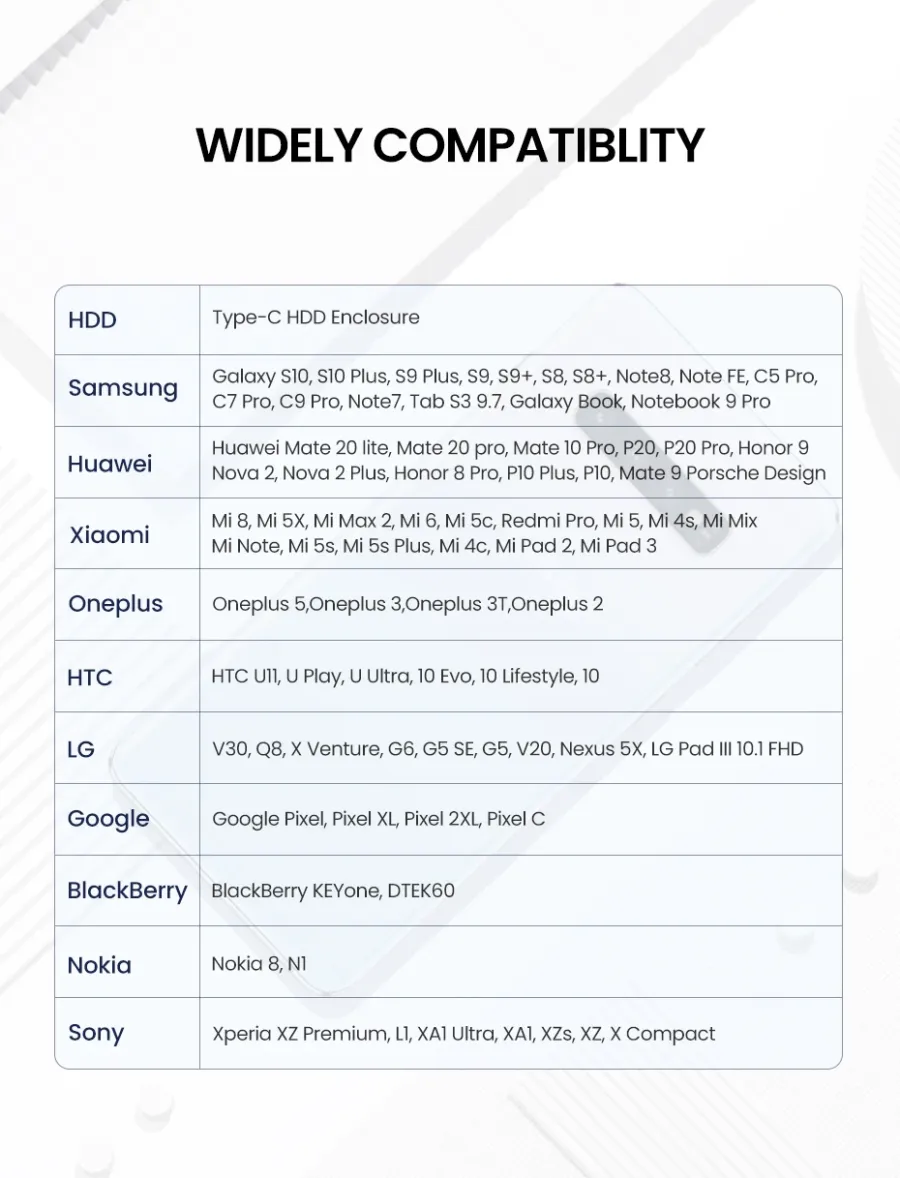 WIDELY COMPATIBLITY

| HDD | Type-C HDD Enclosure |
|---|---|
| Samsung | Galaxy S10, S10 Plus, S9 Plus, S9, S9+, S8, S8+, Note8, Note FE, C5 Pro, C7 Pro, C9 Pro, Note7, Tab S3 9.7, Galaxy Book, Notebook 9 Pro |
| Huawei | Huawei Mate 20 lite, Mate 20 pro, Mate 10 Pro, P20, P20 Pro, Honor 9 Nova 2, Nova 2 Plus, Honor 8 Pro, P10 Plus, P10, Mate 9 Porsche Design |
| Xiaomi | Mi 8, Mi 5X, Mi Max 2, Mi 6, Mi 5c, Redmi Pro, Mi 5, Mi 4s, Mi Mix Mi Note, Mi 5s, Mi 5s Plus, Mi 4c, Mi Pad 2, Mi Pad 3 |
| Oneplus | Oneplus 5,Oneplus 3,Oneplus 3T,Oneplus 2 |
| HTC | HTC U11, U Play, U Ultra, 10 Evo, 10 Lifestyle, 10 |
| LG | V30, Q8, X Venture, G6, G5 SE, G5, V20, Nexus 5X, LG Pad III 10.1 FHD |
| Google | Google Pixel, Pixel XL, Pixel 2XL, Pixel C |
| BlackBerry | BlackBerry KEYone, DTEK60 |
| Nokia | Nokia 8, N1 |
| Sony | Xperia XZ Premium, L1, XA1 Ultra, XA1, XZs, XZ, X Compact |